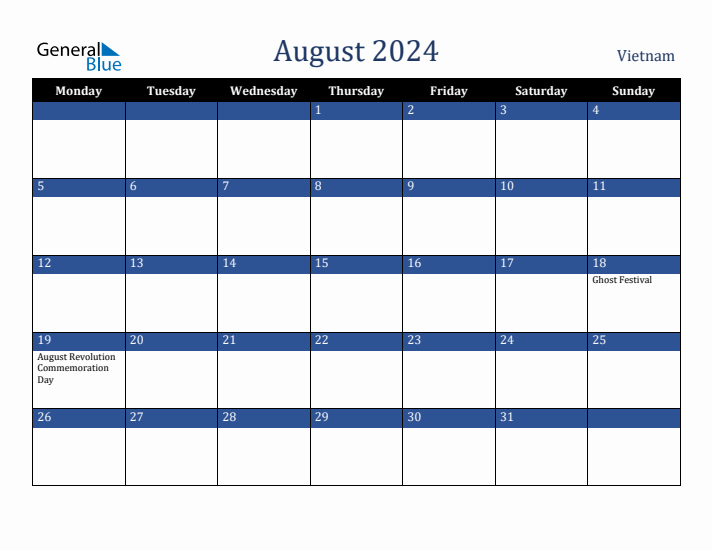 General Blue

August 2024

Vietnam

| Monday | Tuesday | Wednesday | Thursday | Friday | Saturday | Sunday |
|---|---|---|---|---|---|---|
| | | | 1 | 2 | 3 | 4 |
| 5 | 6 | 7 | 8 | 9 | 10 | 11 |
| 12 | 13 | 14 | 15 | 16 | 17 | 18 Ghost Festival |
| 19 August Revolution Commemoration Day | 20 | 21 | 22 | 23 | 24 | 25 |
| 26 | 27 | 28 | 29 | 30 | 31 | |